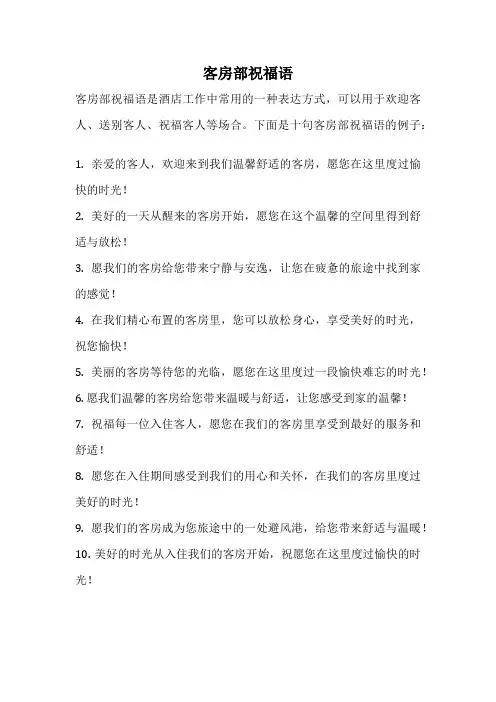 客房部祝福语

客房部祝福语是酒店工作中常用的一种表达方式，可以用于欢迎客人、送别客人、祝福客人等场合。下面是十句客房部祝福语的例子：

1. 亲爱的客人，欢迎来到我们温馨舒适的客房，愿您在这里度过愉快的时光！

2. 美好的一天从醒来的客房开始，愿您在这个温馨的空间里得到舒适与放松！

3. 愿我们的客房给您带来宁静与安逸，让您在疲惫的旅途中找到家的感觉！

4. 在我们精心布置的客房里，您可以放松身心，享受美好的时光，祝您愉快！

5. 美丽的客房等待您的光临，愿您在这里度过一段愉快难忘的时光！

6. 愿我们温馨的客房给您带来温暖与舒适，让您感受到家的温馨！

7. 祝福每一位入住客人，愿您在我们的客房里享受到最好的服务和舒适！

8. 愿您在入住期间感受到我们的用心和关怀，在我们的客房里度过美好的时光！

9. 愿我们的客房成为您旅途中的一处避风港，给您带来舒适与温暖！

10. 美好的时光从入住我们的客房开始，祝愿您在这里度过愉快的时光！